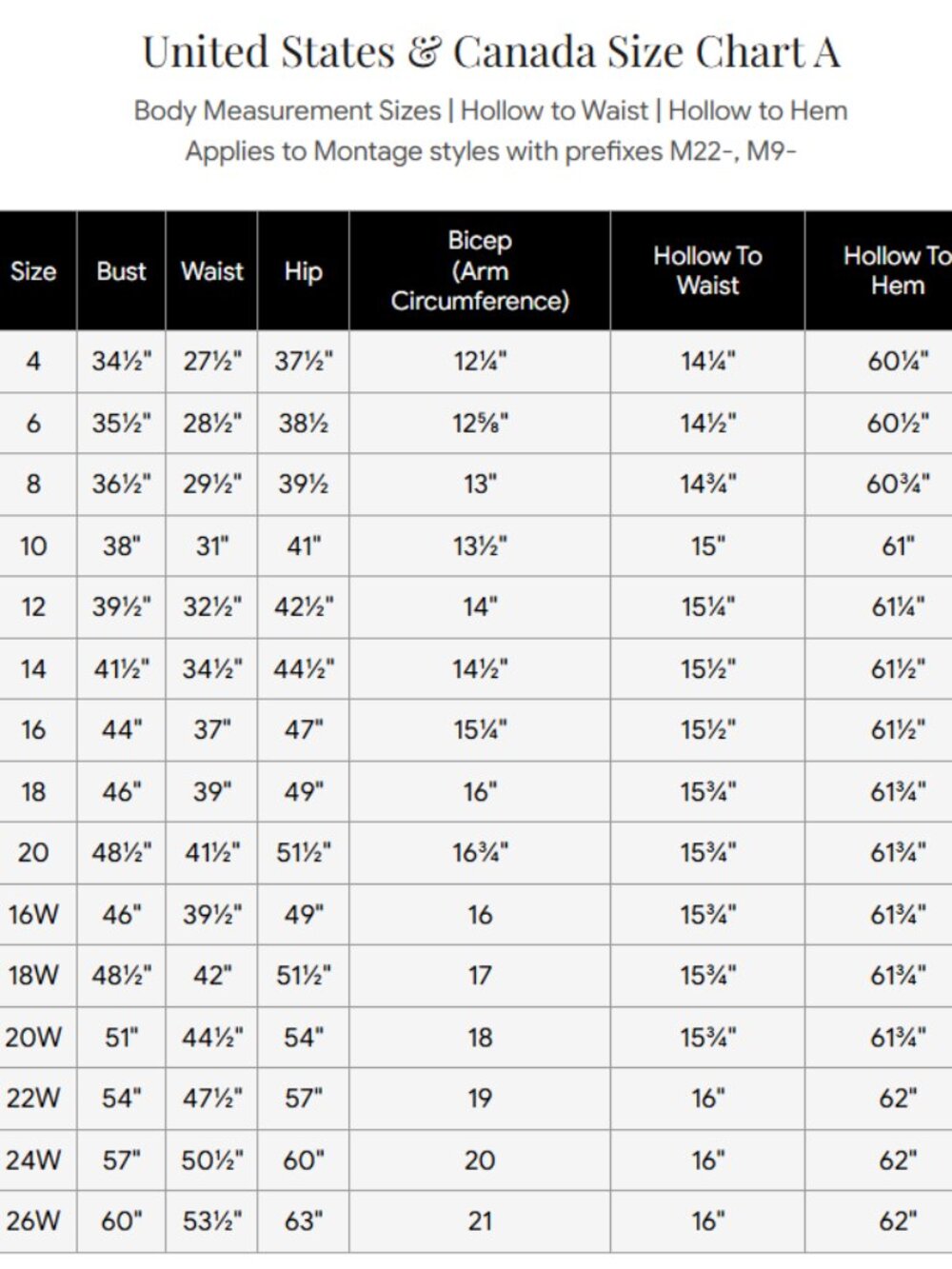 United States & Canada Size Chart A

Body Measurement Sizes | Hollow to Waist | Hollow to Hem
Applies to Montage styles with prefixes M22-, M9-

| Size | Bust | Waist | Hip | Bicep (Arm Circumference) | Hollow To Waist | Hollow To Hem |
|---|---|---|---|---|---|---|
| 4 | 34½" | 27½" | 37½" | 12¼" | 14¼" | 60¼" |
| 6 | 35½" | 28½" | 38½ | 12⅝" | 14½" | 60½" |
| 8 | 36½" | 29½" | 39½ | 13" | 14¾" | 60¾" |
| 10 | 38" | 31" | 41" | 13½" | 15" | 61" |
| 12 | 39½" | 32½" | 42½" | 14" | 15¼" | 61¼" |
| 14 | 41½" | 34½" | 44½" | 14½" | 15½" | 61½" |
| 16 | 44" | 37" | 47" | 15¼" | 15½" | 61½" |
| 18 | 46" | 39" | 49" | 16" | 15¾" | 61¾" |
| 20 | 48½" | 41½" | 51½" | 16¾" | 15¾" | 61¾" |
| 16W | 46" | 39½" | 49" | 16 | 15¾" | 61¾" |
| 18W | 48½" | 42" | 51½" | 17 | 15¾" | 61¾" |
| 20W | 51" | 44½" | 54" | 18 | 15¾" | 61¾" |
| 22W | 54" | 47½" | 57" | 19 | 16" | 62" |
| 24W | 57" | 50½" | 60" | 20 | 16" | 62" |
| 26W | 60" | 53½" | 63" | 21 | 16" | 62" |